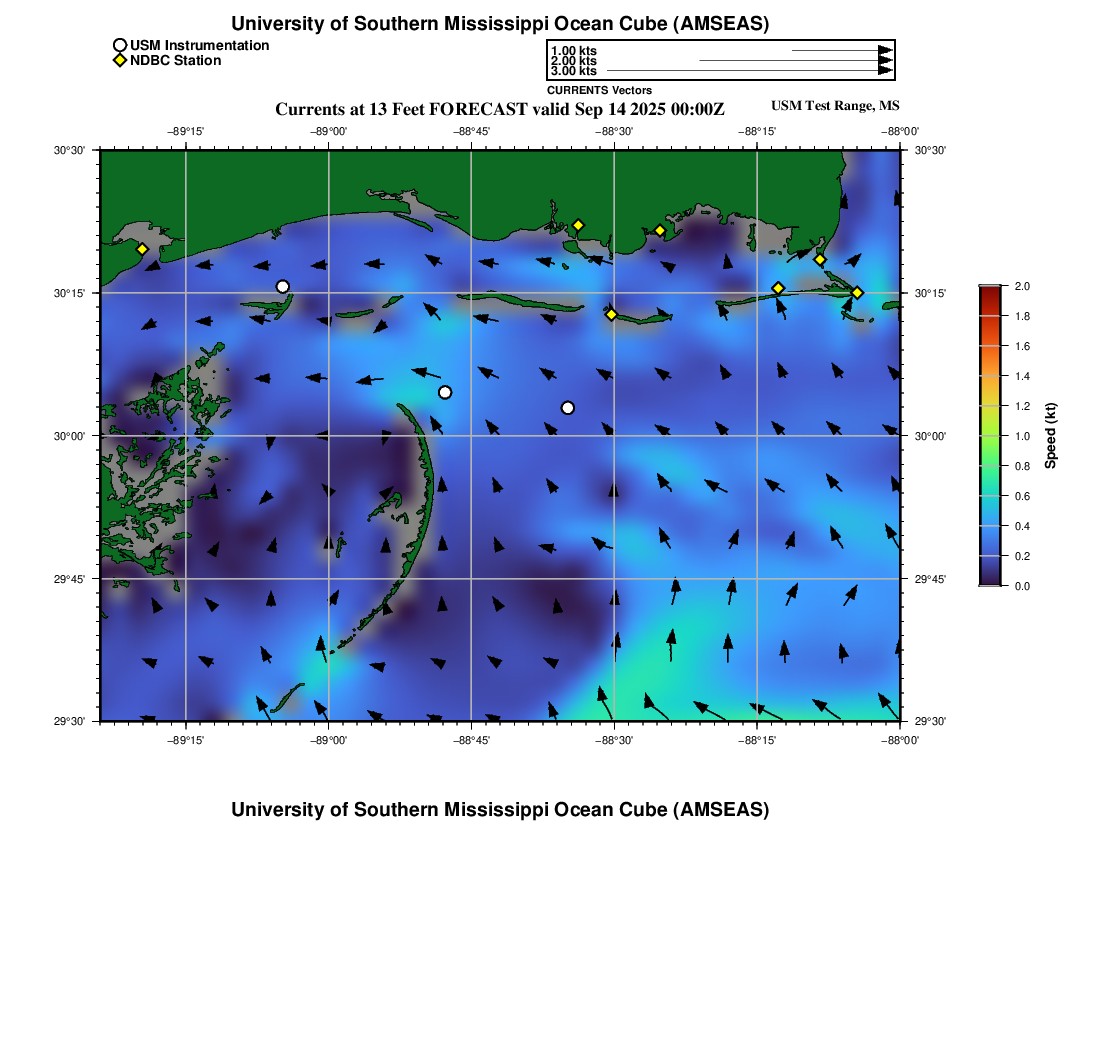 University of Southern Mississippi Ocean Cube (AMSEAS)

USM Instrumentation
NDBC Station

1.00 kts
2.00 kts
3.00 kts
CURRENTS Vectors

Currents at 13 Feet FORECAST valid Sep 14 2025 00:00Z

USM Test Range, MS

−89°15' −89°00' −88°45' −88°30' −88°15' −88°00'

30°30'
30°15'
30°00'
29°45'
29°30'

30°30'
30°15'
30°00'
29°45'
29°30'

−89°15' −89°00' −88°45' −88°30' −88°15' −88°00'

2.0
1.8
1.6
1.4
1.2
1.0
0.8
0.6
0.4
0.2
0.0

Speed (kt)

University of Southern Mississippi Ocean Cube (AMSEAS)